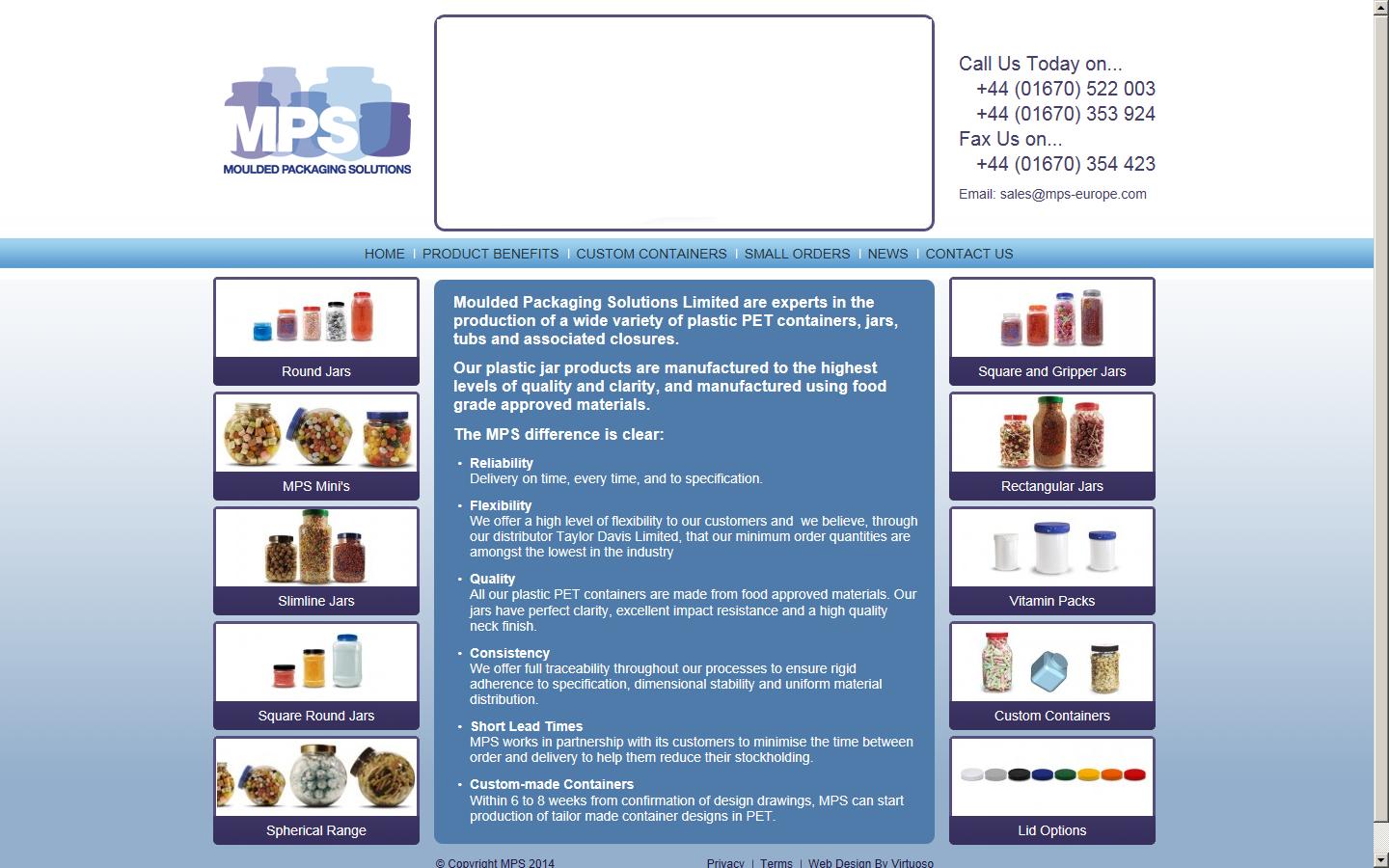 MPS
MOULDED PACKAGING SOLUTIONS

Call Us Today on...
+44 (01670) 522 003
+44 (01670) 353 924
Fax Us on...
+44 (01670) 354 423
Email: sales@mps-europe.com

HOME | PRODUCT BENEFITS | CUSTOM CONTAINERS | SMALL ORDERS | NEWS | CONTACT US

Round Jars

MPS Mini's

Slimline Jars

Square Round Jars

Spherical Range

Moulded Packaging Solutions Limited are experts in the production of a wide variety of plastic PET containers, jars, tubs and associated closures.

Our plastic jar products are manufactured to the highest levels of quality and clarity, and manufactured using food grade approved materials.

The MPS difference is clear:

• Reliability
Delivery on time, every time, and to specification.

• Flexibility
We offer a high level of flexibility to our customers and we believe, through our distributor Taylor Davis Limited, that our minimum order quantities are amongst the lowest in the industry

• Quality
All our plastic PET containers are made from food approved materials. Our jars have perfect clarity, excellent impact resistance and a high quality neck finish.

• Consistency
We offer full traceability throughout our processes to ensure rigid adherence to specification, dimensional stability and uniform material distribution.

• Short Lead Times
MPS works in partnership with its customers to minimise the time between order and delivery to help them reduce their stockholding.

• Custom-made Containers
Within 6 to 8 weeks from confirmation of design drawings, MPS can start production of tailor made container designs in PET.

Square and Gripper Jars

Rectangular Jars

Vitamin Packs

Custom Containers

Lid Options

© Copyright MPS 2014

Privacy | Terms | Web Design By Virtuoso